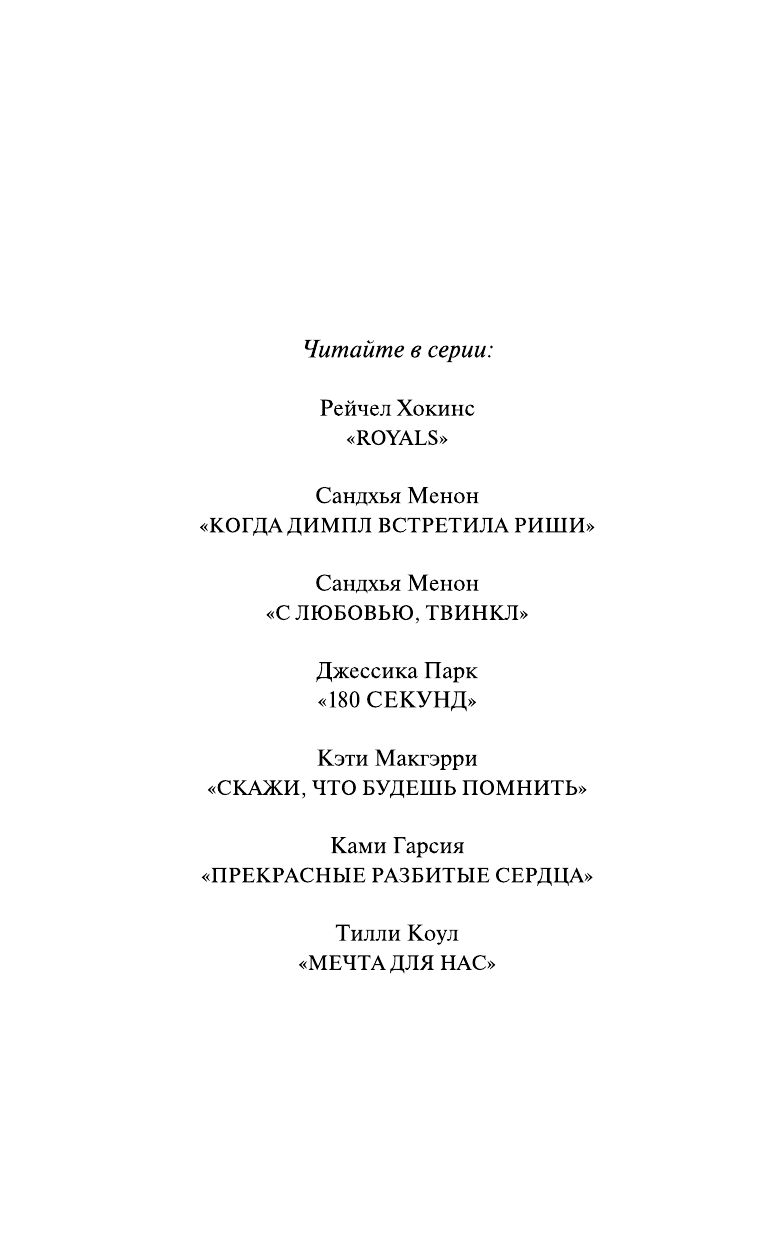 Читайте в серии:

Рейчел Хокинс
«ROYALS»

Сандхья Менон
«КОГДА ДИМПЛ ВСТРЕТИЛА РИШИ»

Сандхья Менон
«С ЛЮБОВЬЮ, ТВИНКЛ»

Джессика Парк
«180 СЕКУНД»

Кэти Макгэрри
«СКАЖИ, ЧТО БУДЕШЬ ПОМНИТЬ»

Ками Гарсия
«ПРЕКРАСНЫЕ РАЗБИТЫЕ СЕРДЦА»

Тилли Коул
«МЕЧТА ДЛЯ НАС»